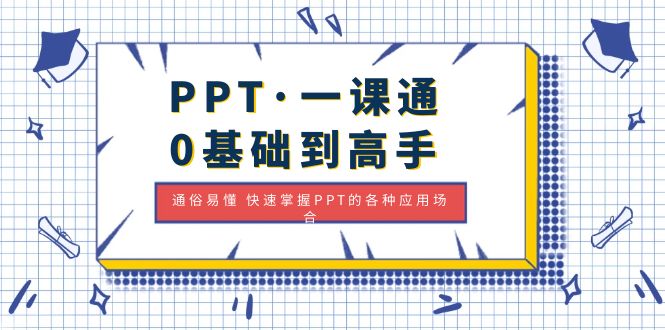 PPT·一课通
0基础到高手

通俗易懂 快速掌握PPT的各种应用场合